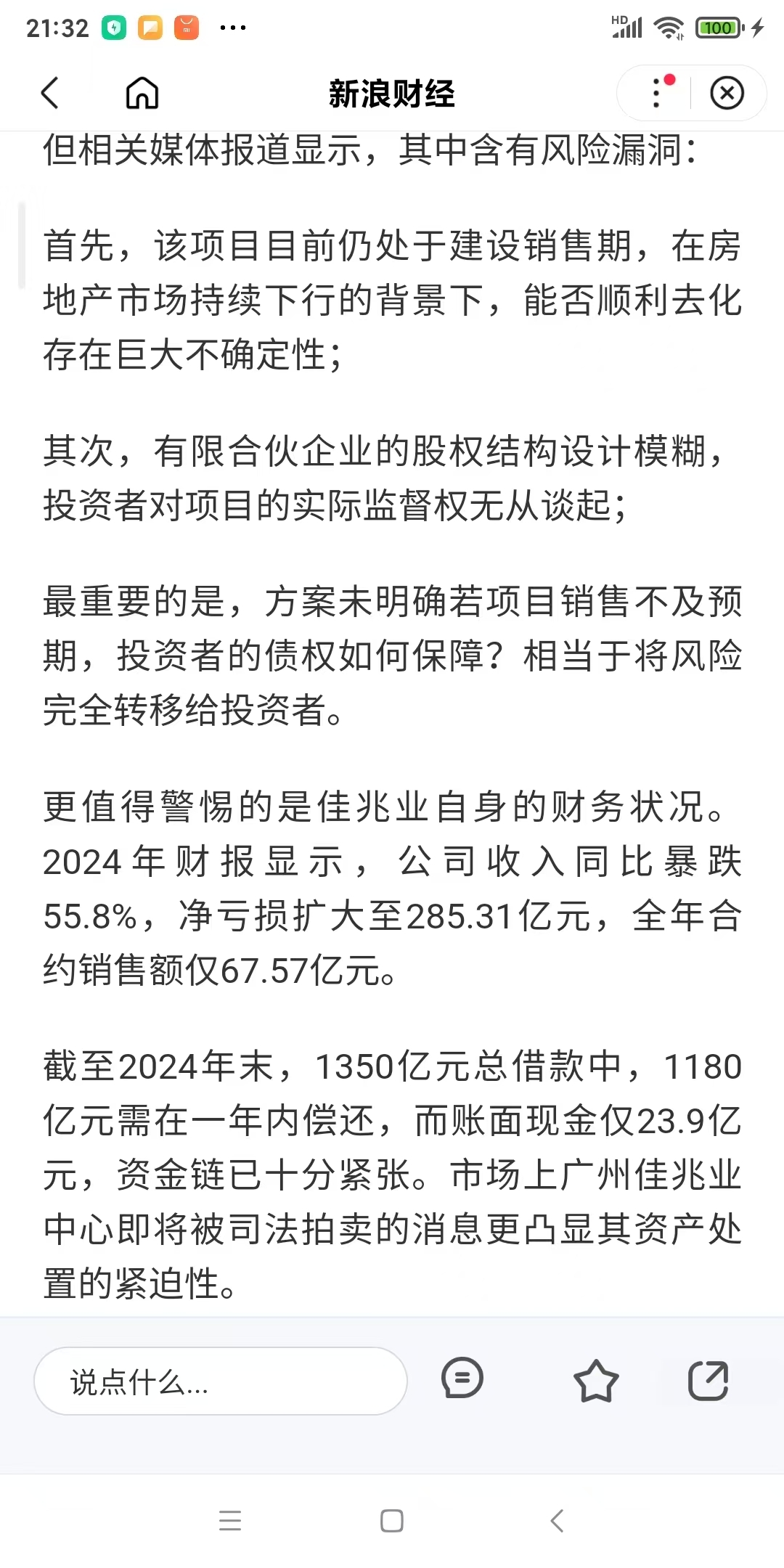 21:32 ··· HD 100

新浪财经

但相关媒体报道显示，其中含有风险漏洞：

首先，该项目目前仍处于建设销售期，在房地产市场持续下行的背景下，能否顺利去化存在巨大不确定性；

其次，有限合伙企业的股权结构设计模糊，投资者对项目的实际监督权无从谈起；

最重要的是，方案未明确若项目销售不及预期，投资者的债权如何保障？相当于将风险完全转移给投资者。

更值得警惕的是佳兆业自身的财务状况。2024年财报显示，公司收入同比暴跌55.8%，净亏损扩大至285.31亿元，全年合约销售额仅67.57亿元。

截至2024年末，1350亿元总借款中，1180亿元需在一年内偿还，而账面现金仅23.9亿元，资金链已十分紧张。市场上广州佳兆业中心即将被司法拍卖的消息更凸显其资产处置的紧迫性。

说点什么...